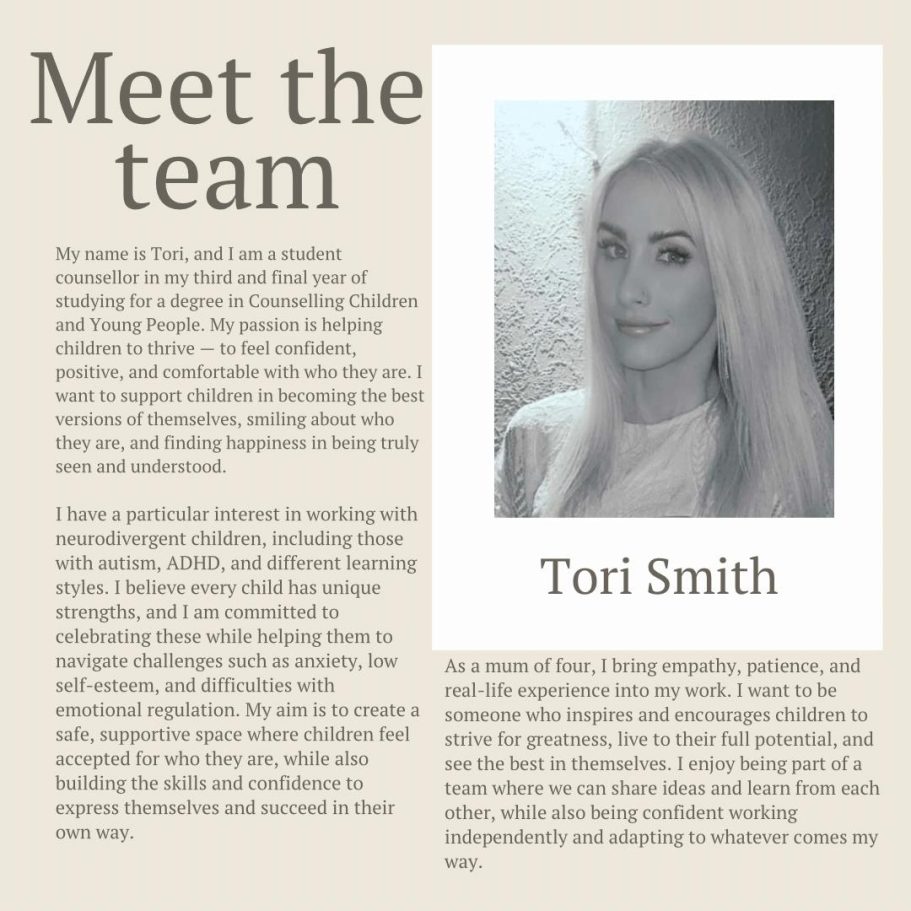 Meet the team

My name is Tori, and I am a student counsellor in my third and final year of studying for a degree in Counselling Children and Young People. My passion is helping children to thrive — to feel confident, positive, and comfortable with who they are. I want to support children in becoming the best versions of themselves, smiling about who they are, and finding happiness in being truly seen and understood.

I have a particular interest in working with neurodivergent children, including those with autism, ADHD, and different learning styles. I believe every child has unique strengths, and I am committed to celebrating these while helping them to navigate challenges such as anxiety, low self-esteem, and difficulties with emotional regulation. My aim is to create a safe, supportive space where children feel accepted for who they are, while also building the skills and confidence to express themselves and succeed in their own way.

Tori Smith

As a mum of four, I bring empathy, patience, and real-life experience into my work. I want to be someone who inspires and encourages children to strive for greatness, live to their full potential, and see the best in themselves. I enjoy being part of a team where we can share ideas and learn from each other, while also being confident working independently and adapting to whatever comes my way.